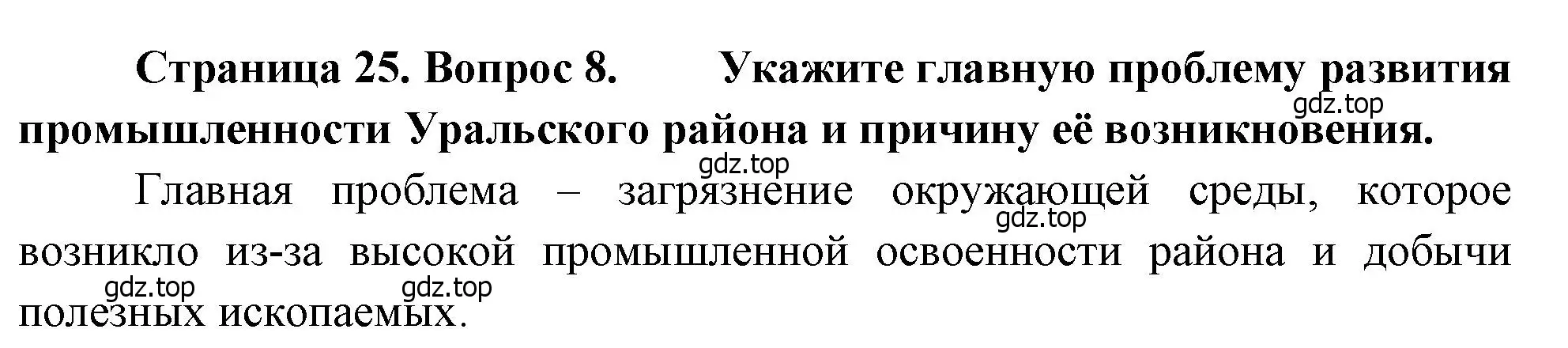 Страница 25. Вопрос 8. Укажите главную проблему развития промышленности Уральского района и причину её возникновения.

gdz.top

gdz.top

Главная проблема – загрязнение окружающей среды, которое возникло из-за высокой промышленной освоенности района и добычи полезных ископаемых.

gdz.top

gdz.top

gdz.top